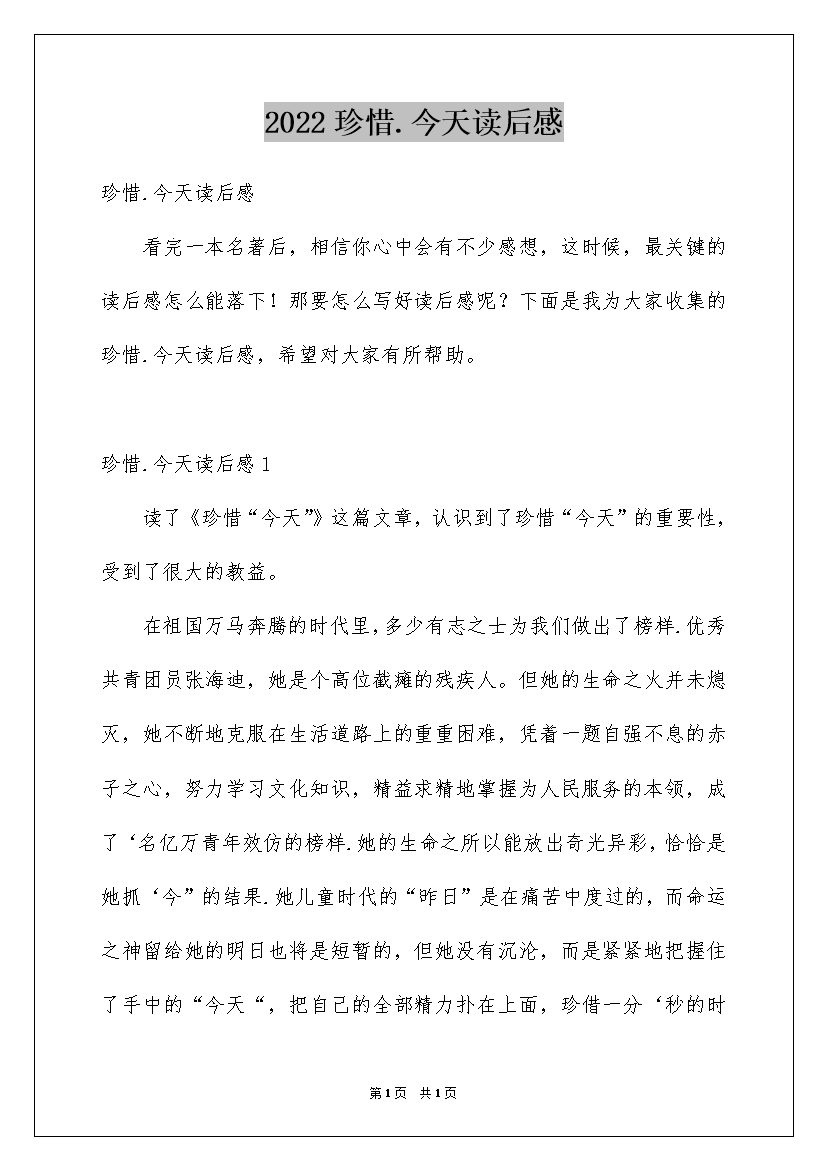 2022 珍惜.今天读后感

珍惜.今天读后感

看完一本名著后，相信你心中会有不少感想，这时候，最关键的读后感怎么能落下！那要怎么写好读后感呢？下面是我为大家收集的珍惜.今天读后感，希望对大家有所帮助。

珍惜.今天读后感 1

读了《珍惜“今天”》这篇文章，认识到了珍惜“今天”的重要性，受到了很大的教益。

在祖国万马奔腾的时代里，多少有志之士为我们做出了榜样.优秀共青团员张海迪，她是个高位截瘫的残疾人。但她的生命之火并未熄灭，她不断地克服在生活道路上的重重困难，凭着一题自强不息的赤子之心，努力学习文化知识，精益求精地掌握为人民服务的本领，成了‘名亿万青年效仿的榜样.她的生命之所以能放出奇光异彩，恰恰是她抓‘今”的结果.她儿童时代的“昨日”是在痛苦中度过的，而命运之神留给她的明日也将是短暂的，但她没有沉沦，而是紧紧地把握住了手中的“今天“，把自己的全部精力扑在上面，珍借一分‘秒的时

第1页 共1页